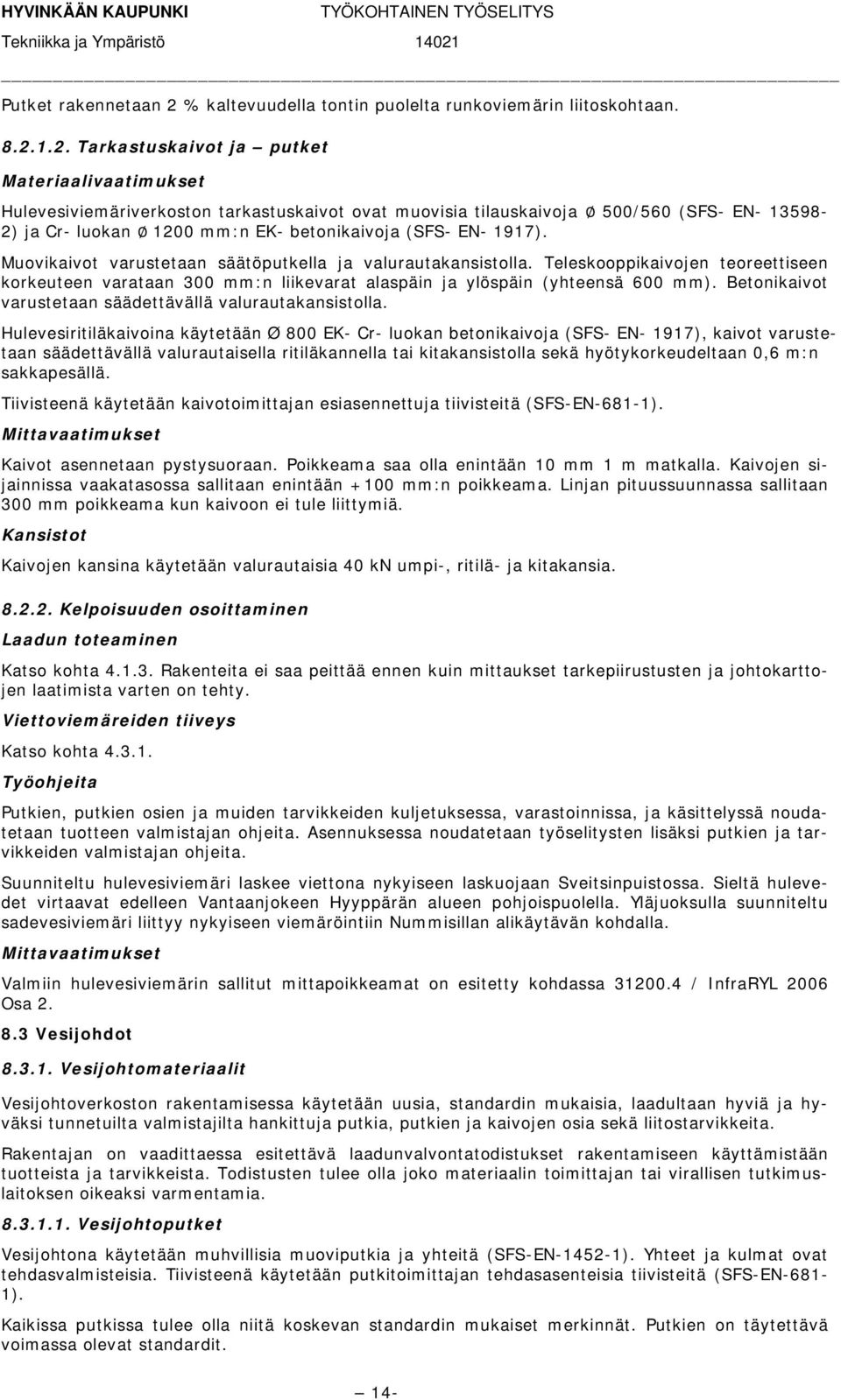 HYVINKÄÄN KAUPUNKI TYÖKOHTAINEN TYÖSELITYS
Tekniikka ja Ympäristö 14021

Putket rakennetaan 2 % kaltevuudella tontin puolelta runkoviemärin liitoskohtaan.

8.2.1.2. Tarkastuskaivot ja – putket

Materiaalivaatimukset

Hulevesiviemäriverkoston tarkastuskaivot ovat muovisia tilauskaivoja Ø 500/560 (SFS- EN- 13598-2) ja Cr- luokan Ø 1200 mm:n EK- betonikaivoja (SFS- EN- 1917).

Muovikaivot varustetaan säätöputkella ja valurautakansistolla. Teleskooppikaivojen teoreettiseen korkeuteen varataan 300 mm:n liikevarat alaspäin ja ylöspäin (yhteensä 600 mm). Betonikaivot varustetaan säädettävällä valurautakansistolla.

Hulevesiritiläkaivoina käytetään Ø 800 EK- Cr- luokan betonikaivoja (SFS- EN- 1917), kaivot varustetaan säädettävällä valurautaisella ritiläkannella tai kitakansistolla sekä hyötykorkeudeltaan 0,6 m:n sakkapesällä.

Tiivisteenä käytetään kaivotoimittajan esiasennettuja tiivisteitä (SFS-EN-681-1).

Mittavaatimukset

Kaivot asennetaan pystysuoraan. Poikkeama saa olla enintään 10 mm 1 m matkalla. Kaivojen sijainnissa vaakatasossa sallitaan enintään +100 mm:n poikkeama. Linjan pituussuunnassa sallitaan 300 mm poikkeama kun kaivoon ei tule liittymiä.

Kansistot

Kaivojen kansina käytetään valurautaisia 40 kN umpi-, ritilä- ja kitakansia.

8.2.2. Kelpoisuuden osoittaminen

Laadun toteaminen

Katso kohta 4.1.3. Rakenteita ei saa peittää ennen kuin mittaukset tarkepiirustusten ja johtokarttojen laatimista varten on tehty.

Viettoviemäreiden tiiveys

Katso kohta 4.3.1.

Työohjeita

Putkien, putkien osien ja muiden tarvikkeiden kuljetuksessa, varastoinnissa, ja käsittelyssä noudatetaan tuotteen valmistajan ohjeita. Asennuksessa noudatetaan työselitysten lisäksi putkien ja tarvikkeiden valmistajan ohjeita.

Suunniteltu hulevesiviemäri laskee viettona nykyiseen laskuojaan Sveitsinpuistossa. Sieltä hulevedet virtaavat edelleen Vantaanjokeen Hyyppärän alueen pohjoispuolella. Yläjuoksulla suunniteltu sadevesiviemäri liittyy nykyiseen viemäröintiin Nummisillan alikäytävän kohdalla.

Mittavaatimukset

Valmiin hulevesiviemärin sallitut mittapoikkeamat on esitetty kohdassa 31200.4 / InfraRYL 2006 Osa 2.

8.3 Vesijohdot

8.3.1. Vesijohtomateriaalit

Vesijohtoverkoston rakentamisessa käytetään uusia, standardin mukaisia, laadultaan hyviä ja hyväksi tunnetuilta valmistajilta hankittuja putkia, putkien ja kaivojen osia sekä liitostarvikkeita.

Rakentajan on vaadittaessa esitettävä laadunvalvontatodistukset rakentamiseen käyttämistään tuotteista ja tarvikkeista. Todistusten tulee olla joko materiaalin toimittajan tai virallisen tutkimuslaitoksen oikeaksi varmentamia.

8.3.1.1. Vesijohtoputket

Vesijohtona käytetään muhvillisia muoviputkia ja yhteitä (SFS-EN-1452-1). Yhteet ja kulmat ovat tehdasvalmisteisia. Tiivisteenä käytetään putkitoimittajan tehdasasenteisia tiivisteitä (SFS-EN-681-1).

Kaikissa putkissa tulee olla niitä koskevan standardin mukaiset merkinnät. Putkien on täytettävä voimassa olevat standardit.

– 14-